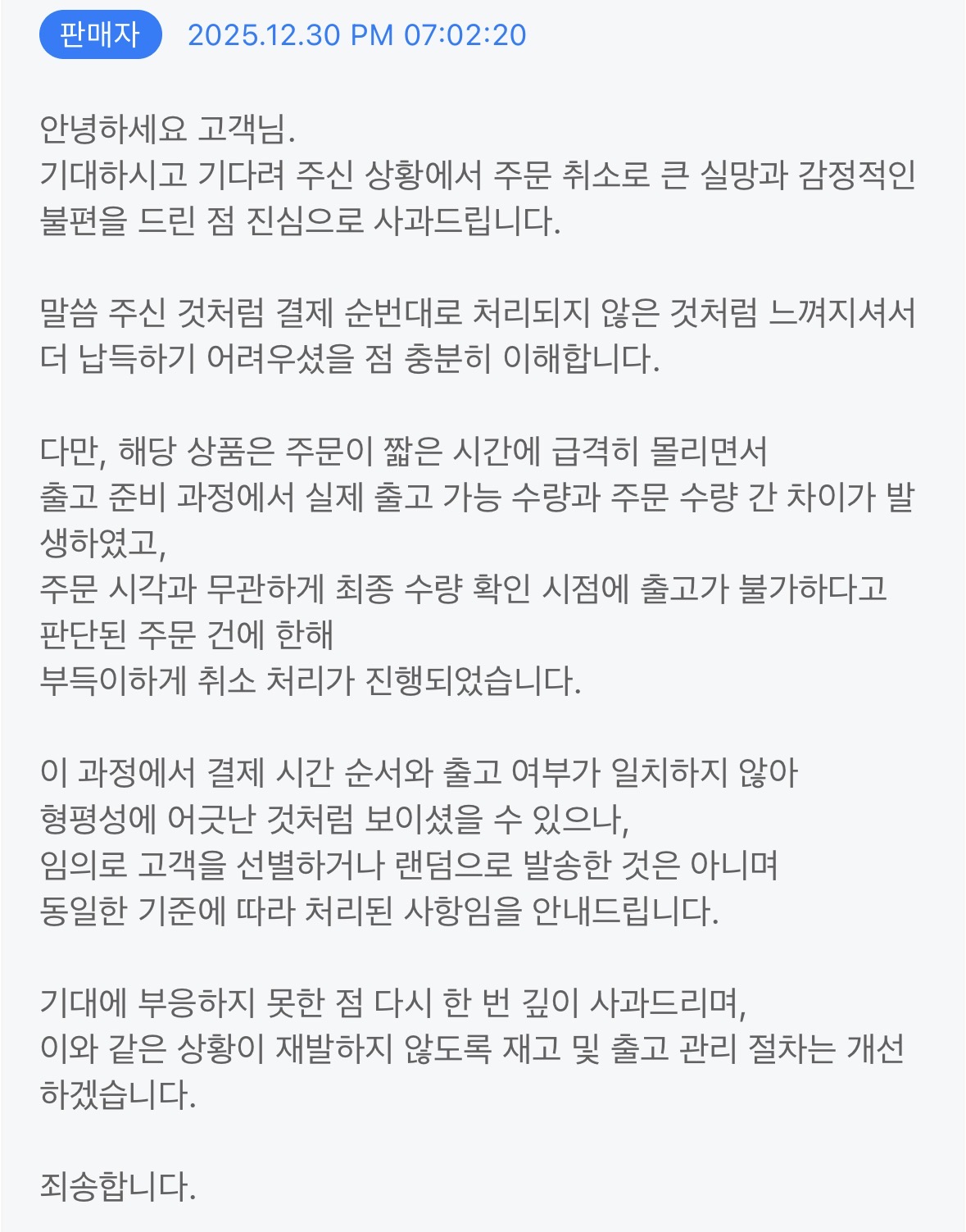 판매자 2025.12.30 PM 07:02:20

안녕하세요 고객님.
기대하시고 기다려 주신 상황에서 주문 취소로 큰 실망과 감정적인 불편을 드린 점 진심으로 사과드립니다.

말씀 주신 것처럼 결제 순번대로 처리되지 않은 것처럼 느껴지셔서 더 납득하기 어려우셨을 점 충분히 이해합니다.

다만, 해당 상품은 주문이 짧은 시간에 급격히 몰리면서
출고 준비 과정에서 실제 출고 가능 수량과 주문 수량 간 차이가 발생하였고,
주문 시각과 무관하게 최종 수량 확인 시점에 출고가 불가하다고 판단된 주문 건에 한해
부득이하게 취소 처리가 진행되었습니다.

이 과정에서 결제 시간 순서와 출고 여부가 일치하지 않아
형평성에 어긋난 것처럼 보이셨을 수 있으나,
임의로 고객을 선별하거나 랜덤으로 발송한 것은 아니며
동일한 기준에 따라 처리된 사항임을 안내드립니다.

기대에 부응하지 못한 점 다시 한 번 깊이 사과드리며,
이와 같은 상황이 재발하지 않도록 재고 및 출고 관리 절차는 개선하겠습니다.

죄송합니다.